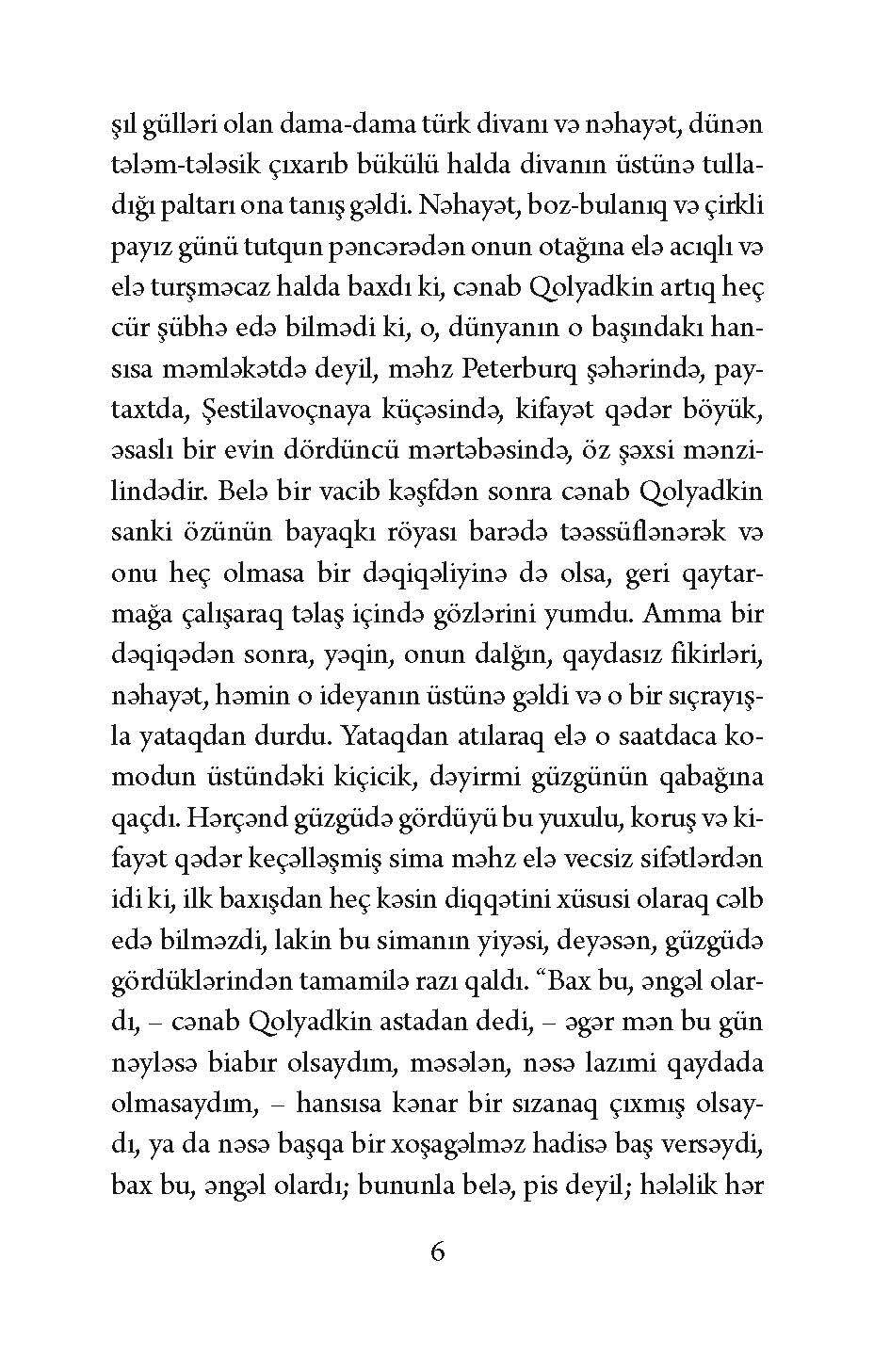 şıl gülləri olan dama-dama türk divanı və nəhayət, dünən tələm-tələsik çıxarıb bükülü halda divanın üstünə tulladığı paltarı ona tanış gəldi. Nəhayət, boz-bulanıq və çirkli payız günü tutqun pəncərədən onun otağına elə acıqlı və elə turşməcaz halda baxdı ki, cənab Qolyadkin artıq heç cür şübhə edə bilmədi ki, o, dünyanın o başındakı hansısa məmləkətdə deyil, məhz Peterburq şəhərində, paytaxtda, Şestilavoçnaya küçəsində, kifayət qədər böyük, əsaslı bir evin dördüncü mərtəbəsində, öz şəxsi mənzilindədir. Belə bir vacib kəşfdən sonra cənab Qolyadkin sanki özünün bayaqkı röyası barədə təəssüflənərək və onu heç olmasa bir dəqiqəliyinə də olsa, geri qaytarmağa çalışaraq təlaş içində gözlərini yumdu. Amma bir dəqiqədən sonra, yəqin, onun dalğın, qaydasız fikirləri, nəhayət, həmin o ideyanın üstünə gəldi və o bir sıçrayışla yataqdan durdu. Yataqdan atılaraq elə o saatdaca komodun üstündəki kiçicik, dəyirmi güzgünün qabağına qaçdı. Hərçənd güzgüdə gördüyü bu yuxulu, koruş və kifayət qədər keçəlləşmiş sima məhz elə vecsiz sifətlərdən idi ki, ilk baxışdan heç kəsin diqqətini xüsusi olaraq cəlb edə bilməzdi, lakin bu simanın yiyəsi, deyəsən, güzgüdə gördüklərindən tamamilə razı qaldı. “Bax bu, əngəl olardı, – cənab Qolyadkin astadan dedi, – əgər mən bu gün nəyləsə biabır olsaydım, məsələn, nəsə lazımi qaydada olmasaydım, – hansısa kənar bir sızanaq çıxmış olsaydı, ya da nəsə başqa bir xoşagəlməz hadisə baş versəydi, bax bu, əngəl olardı; bununla belə, pis deyil; hələlik hər

6